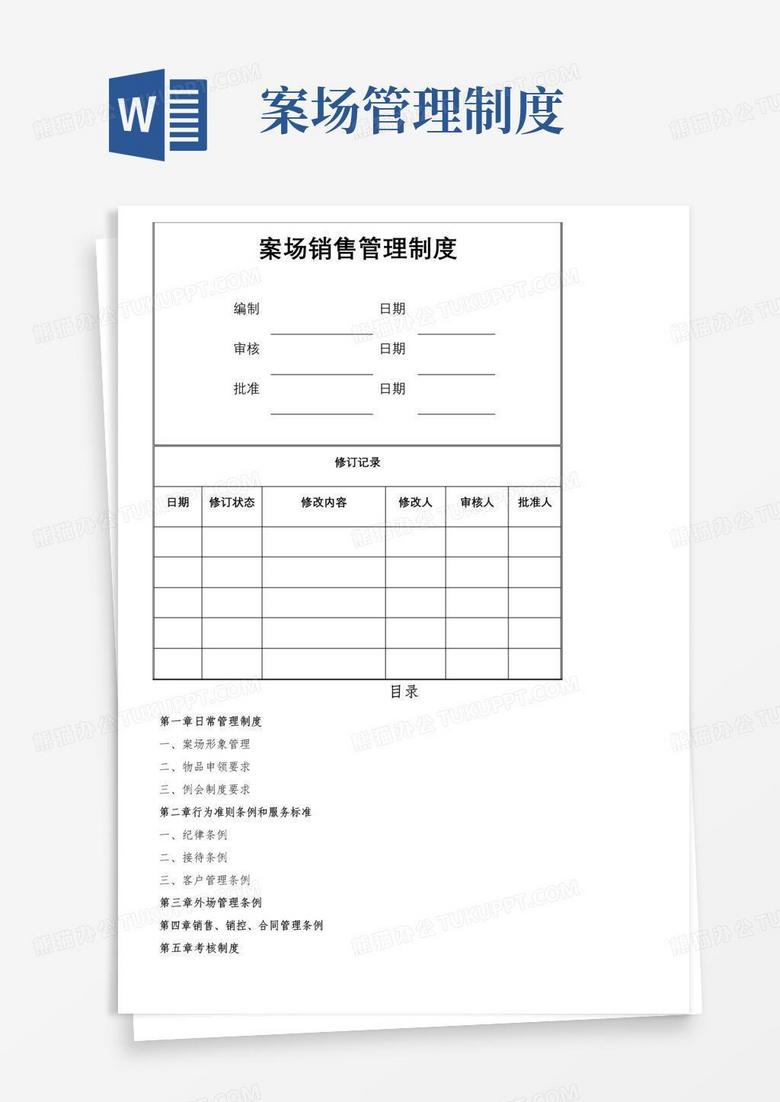 W

案场管理制度

案场销售管理制度

编制 日期

审核 日期

批准 日期

修订记录

| 日期 | 修订状态 | 修改内容 | 修改人 | 审核人 | 批准人 |
|---|---|---|---|---|---|
| | | | | | |
| | | | | | |
| | | | | | |
| | | | | | |
| | | | | | |

目录

第一章日常管理制度

一、案场形象管理

二、物品申领要求

三、例会制度要求

第二章行为准则条例和服务标准

一、纪律条例

二、接待条例

三、客户管理条例

第三章外场管理条例

第四章销售、销控、合同管理条例

第五章考核制度

熊猫办公 TUKUPPT.COM